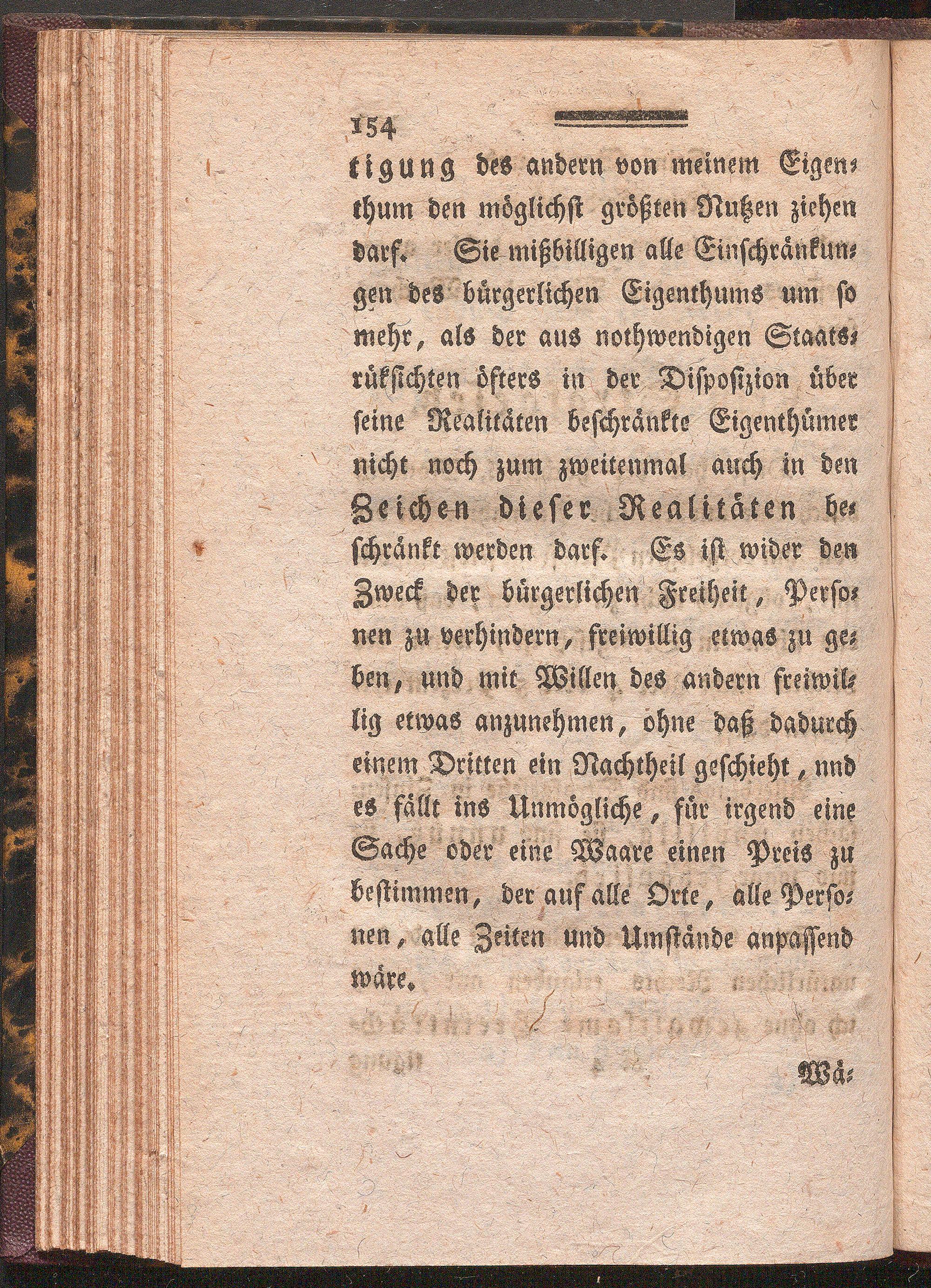 154

tigung des andern von meinem Eigenthum den möglichst größten Nutzen ziehen darf. Sie mißbilligen alle Einschränkungen des bürgerlichen Eigenthums um so mehr, als der aus nothwendigen Staatsrüksichten öfters in der Disposizion über seine Realitäten beschränkte Eigenthümer nicht noch zum zweitenmal auch in den Zeichen dieser Realitäten beschränkt werden darf. Es ist wider den Zweck der bürgerlichen Freiheit, Personen zu verhindern, freiwillig etwas zu geben, und mit Willen des andern freiwillig etwas anzunehmen, ohne daß dadurch einem Dritten ein Nachtheil geschieht, und es fällt ins Unmögliche, für irgend eine Sache oder eine Waare einen Preis zu bestimmen, der auf alle Orte, alle Personen, alle Zeiten und Umstände anpassend wäre.

Wä-